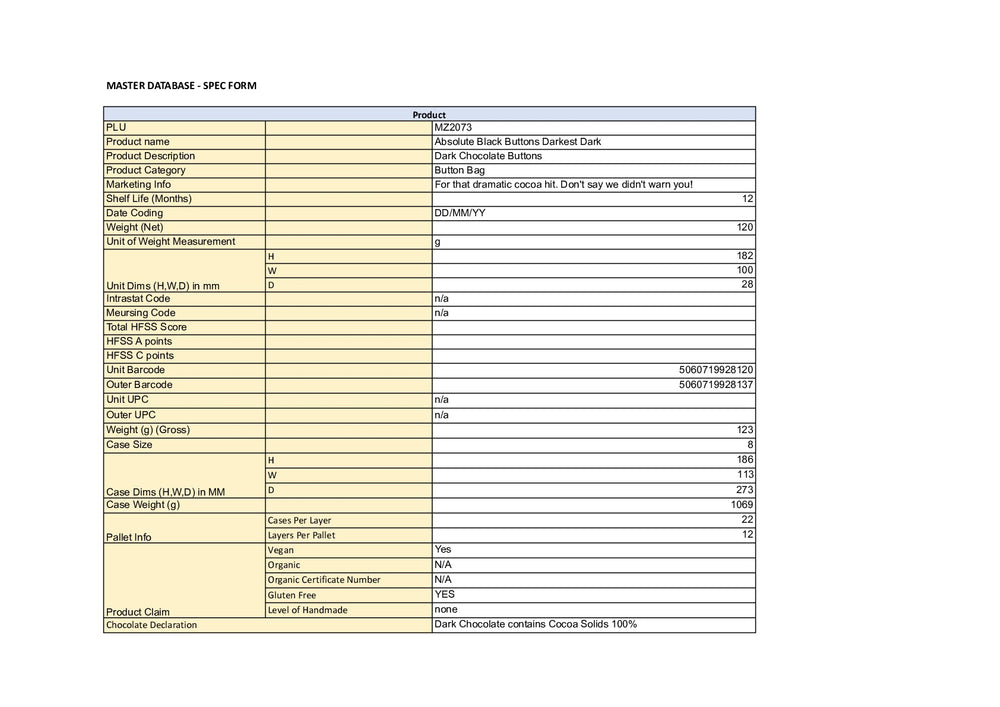 MASTER DATABASE - SPEC FORM

| Product | | |
|---|---|---|
| PLU | | MZ2073 |
| Product name | | Absolute Black Buttons Darkest Dark |
| Product Description | | Dark Chocolate Buttons |
| Product Category | | Button Bag |
| Marketing Info | | For that dramatic cocoa hit. Don't say we didn't warn you! |
| Shelf Life (Months) | | 12 |
| Date Coding | | DD/MM/YY |
| Weight (Net) | | 120 |
| Unit of Weight Measurement | | g |
| Unit Dims (H,W,D) in mm | H | 182 |
| | W | 100 |
| | D | 28 |
| Intrastat Code | | n/a |
| Meursing Code | | n/a |
| Total HFSS Score | | |
| HFSS A points | | |
| HFSS C points | | |
| Unit Barcode | | 5060719928120 |
| Outer Barcode | | 5060719928137 |
| Unit UPC | | n/a |
| Outer UPC | | n/a |
| Weight (g) (Gross) | | 123 |
| Case Size | | 8 |
| Case Dims (H,W,D) in MM | H | 186 |
| | W | 113 |
| | D | 273 |
| Case Weight (g) | | 1069 |
| Pallet Info | Cases Per Layer | 22 |
| | Layers Per Pallet | 12 |
| Product Claim | Vegan | Yes |
| | Organic | N/A |
| | Organic Certificate Number | N/A |
| | Gluten Free | YES |
| | Level of Handmade | none |
| Chocolate Declaration | | Dark Chocolate contains Cocoa Solids 100% |